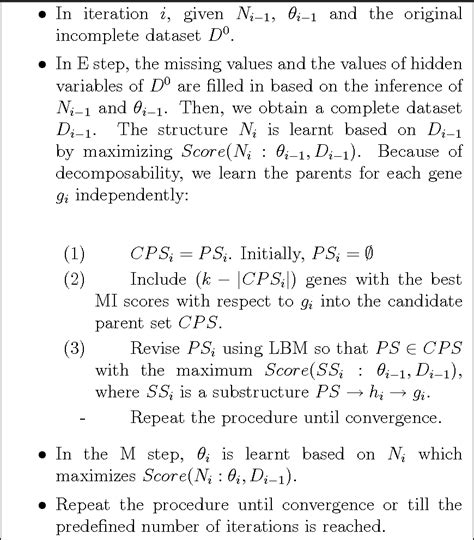 • In iteration $i$, given $N_{i-1}$, $\theta_{i-1}$ and the original incomplete dataset $D^0$.

• In E step, the missing values and the values of hidden variables of $D^0$ are filled in based on the inference of $N_{i-1}$ and $\theta_{i-1}$. Then, we obtain a complete dataset $D_{i-1}$. The structure $N_i$ is learnt based on $D_{i-1}$ by maximizing $Score(N_i : \theta_{i-1}, D_{i-1})$. Because of decomposability, we learn the parents for each gene $g_i$ independently:

(1) $CPS_i = PS_i$. Initially, $PS_i = \emptyset$

(2) Include $(k - |CPS_i|)$ genes with the best MI scores with respect to $g_i$ into the candidate parent set $CPS$.

(3) Revise $PS_i$ using LBM so that $PS \in CPS$ with the maximum $Score(SS_i : \theta_{i-1}, D_{i-1})$, where $SS_i$ is a substructure $PS \rightarrow h_i \rightarrow g_i$.

- Repeat the procedure until convergence.

• In the M step, $\theta_i$ is learnt based on $N_i$ which maximizes $Score(N_i : \theta_i, D_{i-1})$.

• Repeat the procedure until convergence or till the predefined number of iterations is reached.